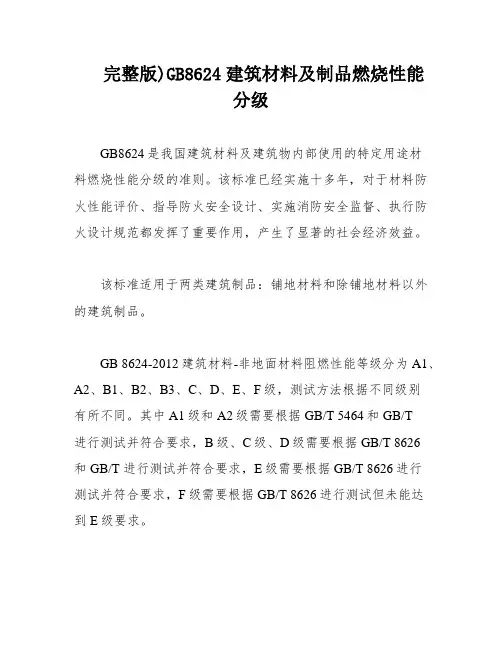 完整版)GB8624 建筑材料及制品燃烧性能分级

GB8624 是我国建筑材料及建筑物内部使用的特定用途材料燃烧性能分级的准则。该标准已经实施十多年，对于材料防火性能评价、指导防火安全设计、实施消防安全监督、执行防火设计规范都发挥了重要作用，产生了显著的社会经济效益。

该标准适用于两类建筑制品：铺地材料和除铺地材料以外的建筑制品。

GB 8624-2012 建筑材料-非地面材料阻燃性能等级分为 A1、A2、B1、B2、B3、C、D、E、F 级，测试方法根据不同级别有所不同。其中 A1 级和 A2 级需要根据 GB/T 5464 和 GB/T 进行测试并符合要求，B 级、C 级、D 级需要根据 GB/T 8626 和 GB/T 进行测试并符合要求，E 级需要根据 GB/T 8626 进行测试并符合要求，F 级需要根据 GB/T 8626 进行测试但未能达到 E 级要求。